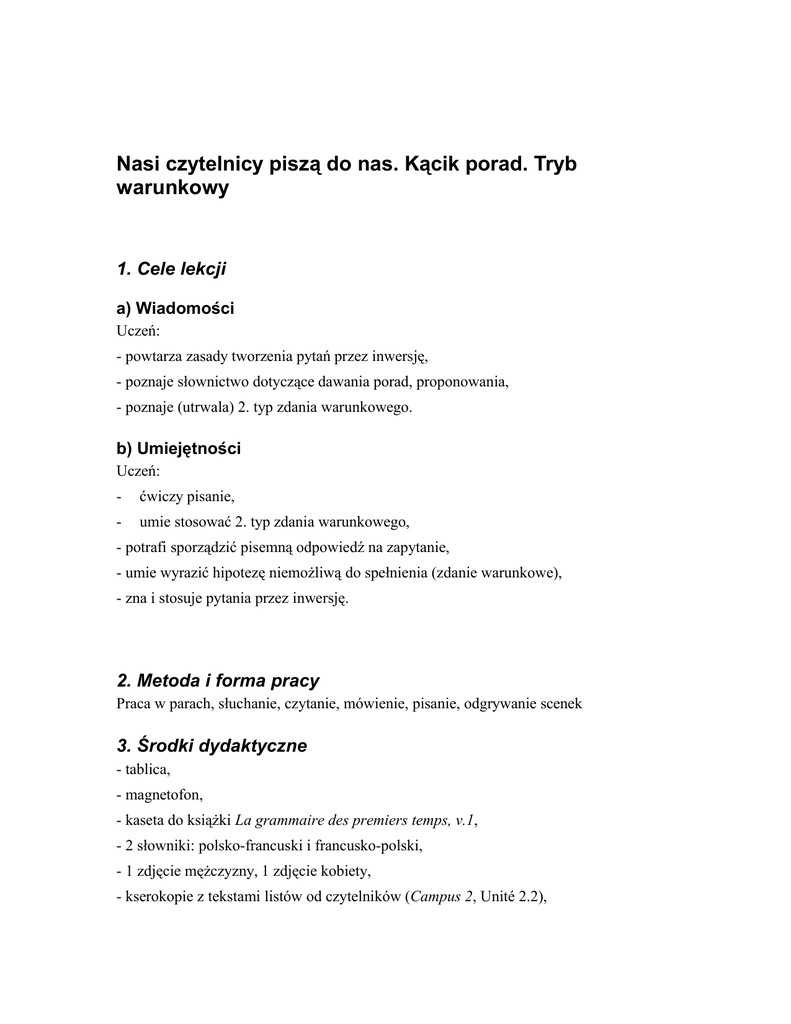 Nasi czytelnicy piszą do nas. Kącik porad. Tryb warunkowy

1. Cele lekcji

a) Wiadomości
Uczeń:
- powtarza zasady tworzenia pytań przez inwersję,
- poznaje słownictwo dotyczące dawania porad, proponowania,
- poznaje (utrwala) 2. typ zdania warunkowego.

b) Umiejętności
Uczeń:
- ćwiczy pisanie,
- umie stosować 2. typ zdania warunkowego,
- potrafi sporządzić pisemną odpowiedź na zapytanie,
- umie wyrazić hipotezę niemożliwą do spełnienia (zdanie warunkowe),
- zna i stosuje pytania przez inwersję.

2. Metoda i forma pracy
Praca w parach, słuchanie, czytanie, mówienie, pisanie, odgrywanie scenek

3. Środki dydaktyczne
- tablica,
- magnetofon,
- kaseta do książki La grammaire des premiers temps, v.1,
- 2 słowniki: polsko-francuski i francusko-polski,
- 1 zdjęcie mężczyzny, 1 zdjęcie kobiety,
- kserokopie z tekstami listów od czytelników (Campus 2, Unité 2.2),